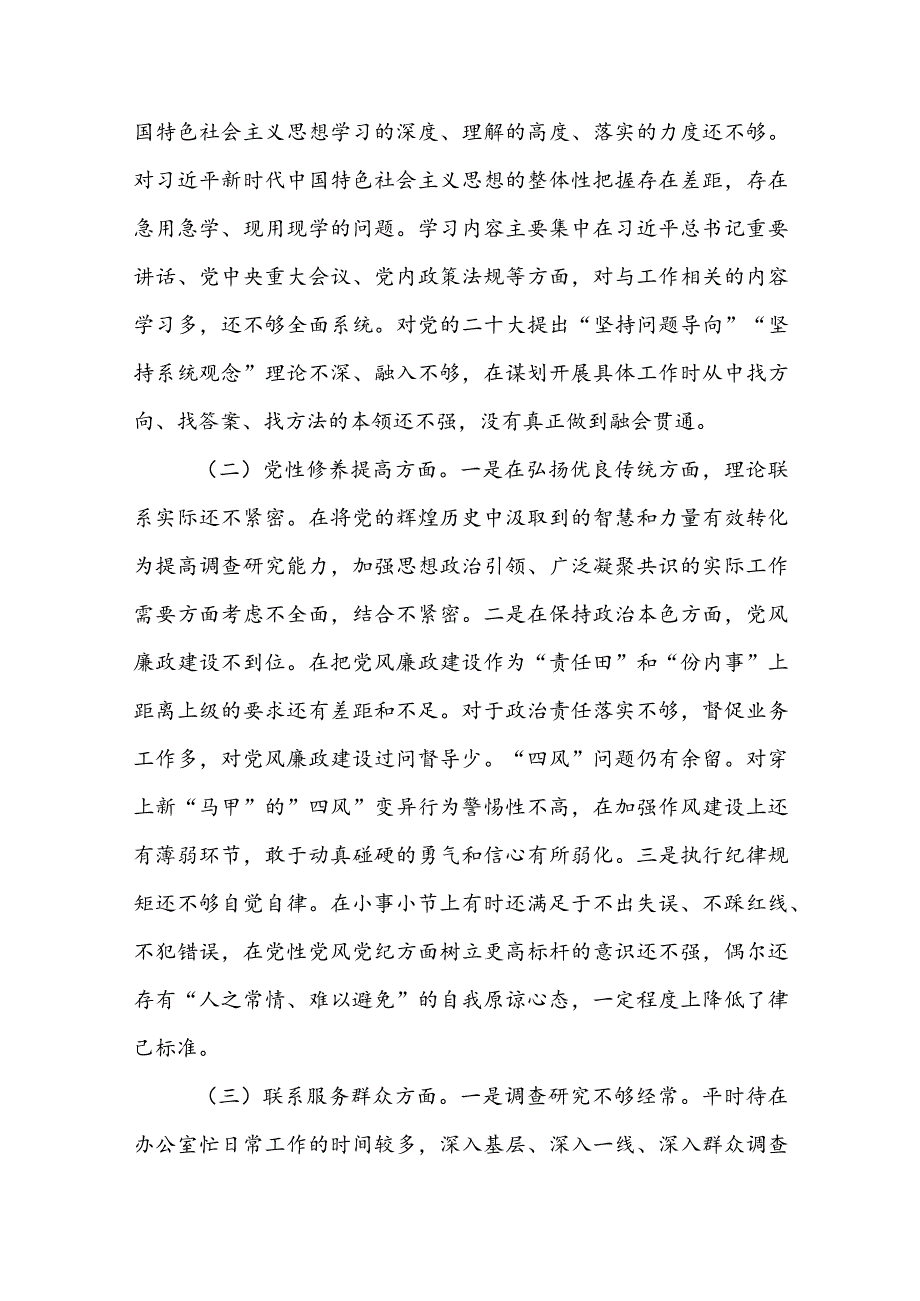 国特色社会主义思想学习的深度、理解的高度、落实的力度还不够。对习近平新时代中国特色社会主义思想的整体性把握存在差距，存在急用急学、现用现学的问题。学习内容主要集中在习近平总书记重要讲话、党中央重大会议、党内政策法规等方面，对与工作相关的内容学习多，还不够全面系统。对党的二十大提出“坚持问题导向”“坚持系统观念”理论不深、融入不够，在谋划开展具体工作时从中找方向、找答案、找方法的本领还不强，没有真正做到融会贯通。

（二）党性修养提高方面。一是在弘扬优良传统方面，理论联系实际还不紧密。在将党的辉煌历史中汲取到的智慧和力量有效转化为提高调查研究能力，加强思想政治引领、广泛凝聚共识的实际工作需要方面考虑不全面，结合不紧密。二是在保持政治本色方面，党风廉政建设不到位。在把党风廉政建设作为“责任田”和“份内事”上距离上级的要求还有差距和不足。对于政治责任落实不够，督促业务工作多，对党风廉政建设过问督导少。“四风”问题仍有余留。对穿上新“马甲”的”四风”变异行为警惕性不高，在加强作风建设上还有薄弱环节，敢于动真碰硬的勇气和信心有所弱化。三是执行纪律规矩还不够自觉自律。在小事小节上有时还满足于不出失误、不踩红线、不犯错误，在党性党风党纪方面树立更高标杆的意识还不强，偶尔还存有“人之常情、难以避免”的自我原谅心态，一定程度上降低了律己标准。

（三）联系服务群众方面。一是调查研究不够经常。平时待在办公室忙日常工作的时间较多，深入基层、深入一线、深入群众调查